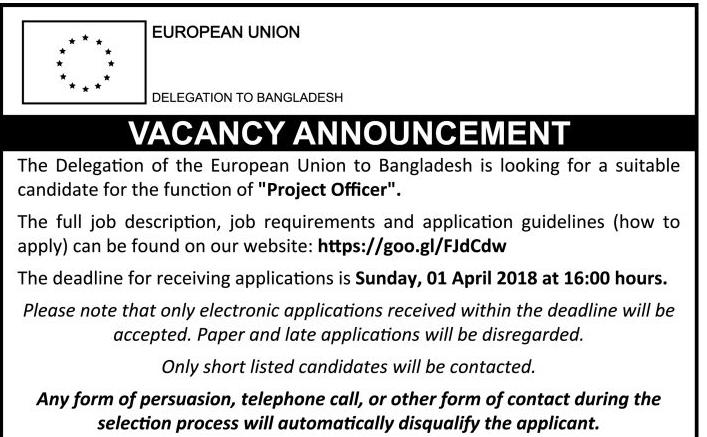 EUROPEAN UNION

DELEGATION TO BANGLADESH

VACANCY ANNOUNCEMENT

The Delegation of the European Union to Bangladesh is looking for a suitable candidate for the function of "Project Officer".

The full job description, job requirements and application guidelines (how to apply) can be found on our website: https://goo.gl/FJdCdw

The deadline for receiving applications is Sunday, 01 April 2018 at 16:00 hours.

Please note that only electronic applications received within the deadline will be accepted. Paper and late applications will be disregarded.

Only short listed candidates will be contacted.

Any form of persuasion, telephone call, or other form of contact during the selection process will automatically disqualify the applicant.